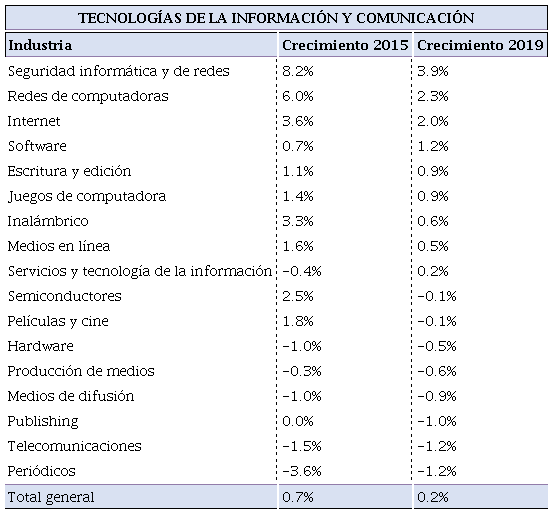 TECNOLOGÍAS DE LA INFORMACIÓN Y COMUNICACIÓN

| Industria | Crecimiento 2015 | Crecimiento 2019 |
|---|---|---|
| Seguridad informática y de redes | 8.2% | 3.9% |
| Redes de computadoras | 6.0% | 2.3% |
| Internet | 3.6% | 2.0% |
| Software | 0.7% | 1.2% |
| Escritura y edición | 1.1% | 0.9% |
| Juegos de computadora | 1.4% | 0.9% |
| Inalámbrico | 3.3% | 0.6% |
| Medios en línea | 1.6% | 0.5% |
| Servicios y tecnología de la información | -0.4% | 0.2% |
| Semiconductores | 2.5% | -0.1% |
| Películas y cine | 1.8% | -0.1% |
| Hardware | -1.0% | -0.5% |
| Producción de medios | -0.3% | -0.6% |
| Medios de difusión | -1.0% | -0.9% |
| Publishing | 0.0% | -1.0% |
| Telecomunicaciones | -1.5% | -1.2% |
| Periódicos | -3.6% | -1.2% |
| Total general | 0.7% | 0.2% |